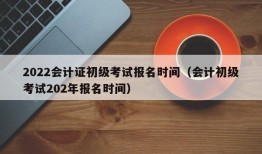 2022会计证初级考试报名时间（会计初级考试202年报名时间）